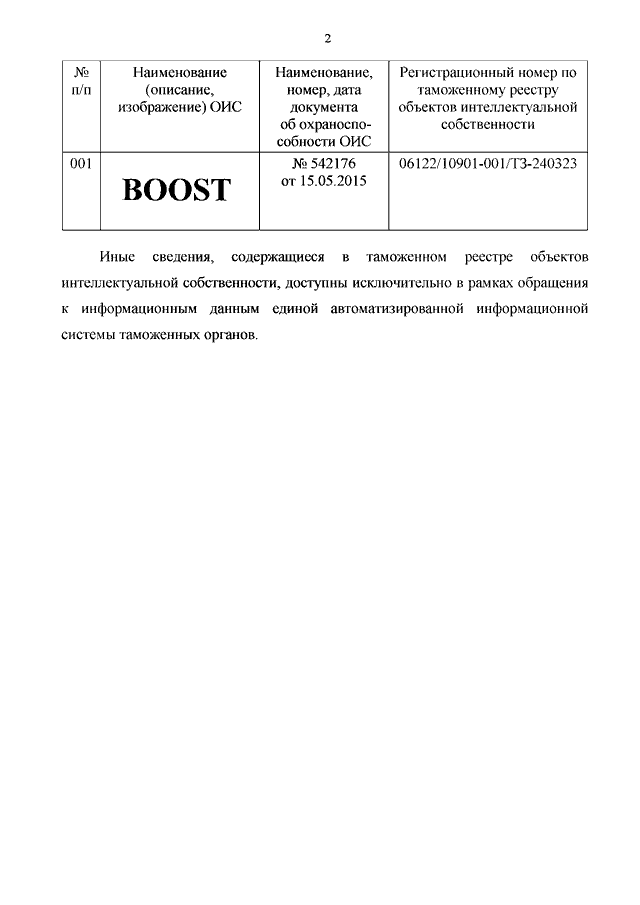 2

| № п/п | Наименование (описание, изображение) ОИС | Наименование, номер, дата документа об охраноспособности ОИС | Регистрационный номер по таможенному реестру объектов интеллектуальной собственности |
|---|---|---|---|
| 001 | BOOST | № 542176 от 15.05.2015 | 06122/10901-001/ТЗ-240323 |

Иные сведения, содержащиеся в таможенном реестре объектов интеллектуальной собственности, доступны исключительно в рамках обращения к информационным данным единой автоматизированной информационной системы таможенных органов.